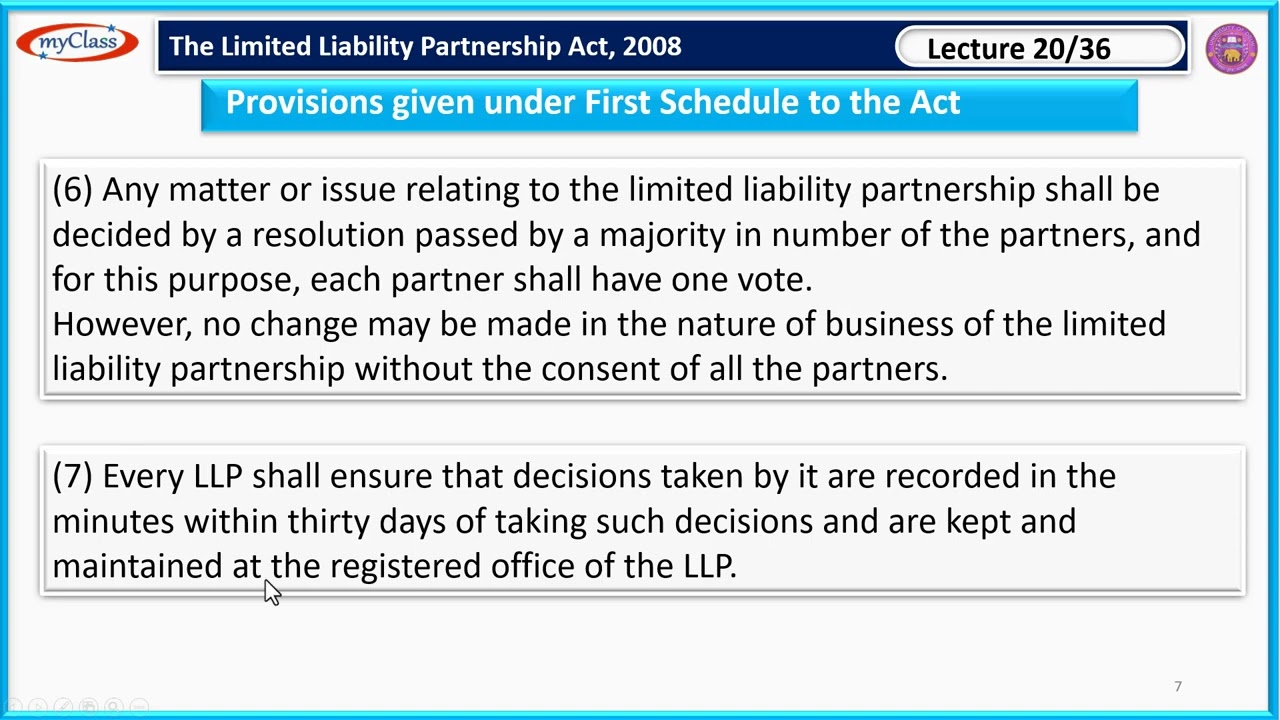 myClass

The Limited Liability Partnership Act, 2008

Lecture 20/36

Provisions given under First Schedule to the Act

(6) Any matter or issue relating to the limited liability partnership shall be decided by a resolution passed by a majority in number of the partners, and for this purpose, each partner shall have one vote.
However, no change may be made in the nature of business of the limited liability partnership without the consent of all the partners.

(7) Every LLP shall ensure that decisions taken by it are recorded in the minutes within thirty days of taking such decisions and are kept and maintained at the registered office of the LLP.

7